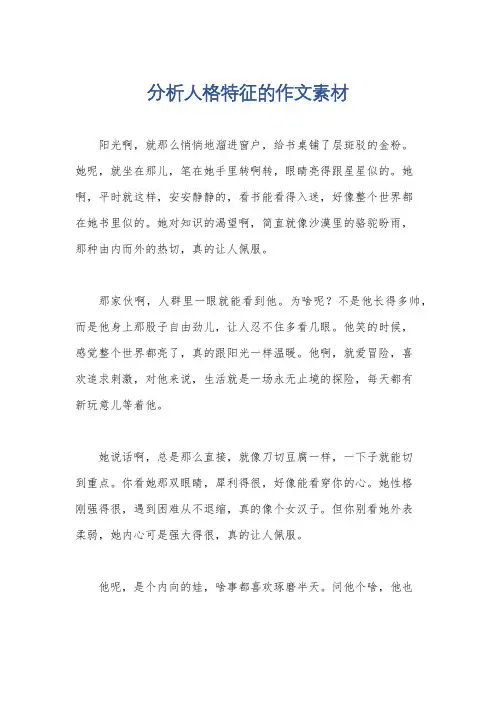 分析人格特征的作文素材

阳光啊，就那么悄悄地溜进窗户，给书桌铺了层斑驳的金粉。她呢，就坐在那儿，笔在她手里转啊转，眼睛亮得跟星星似的。她啊，平时就这样，安安静静的，看书能看得入迷，好像整个世界都在她书里似的。她对知识的渴望啊，简直就像沙漠里的骆驼盼雨，那种由内而外的热切，真的让人佩服。

那家伙啊，人群里一眼就能看到他。为啥呢？不是他长得多帅，而是他身上那股子自由劲儿，让人忍不住多看几眼。他笑的时候，感觉整个世界都亮了，真的跟阳光一样温暖。他啊，就爱冒险，喜欢追求刺激，对他来说，生活就是一场永无止境的探险，每天都有新玩意儿等着他。

她说话啊，总是那么直接，就像刀切豆腐一样，一下子就能切到重点。你看她那双眼睛，犀利得很，好像能看穿你的心。她性格刚强得很，遇到困难从不退缩，真的像个女汉子。但你别看她外表柔弱，她内心可是强大得很，真的让人佩服。

他呢，是个内向的娃，啥事都喜欢琢磨半天。问他个啥，他也